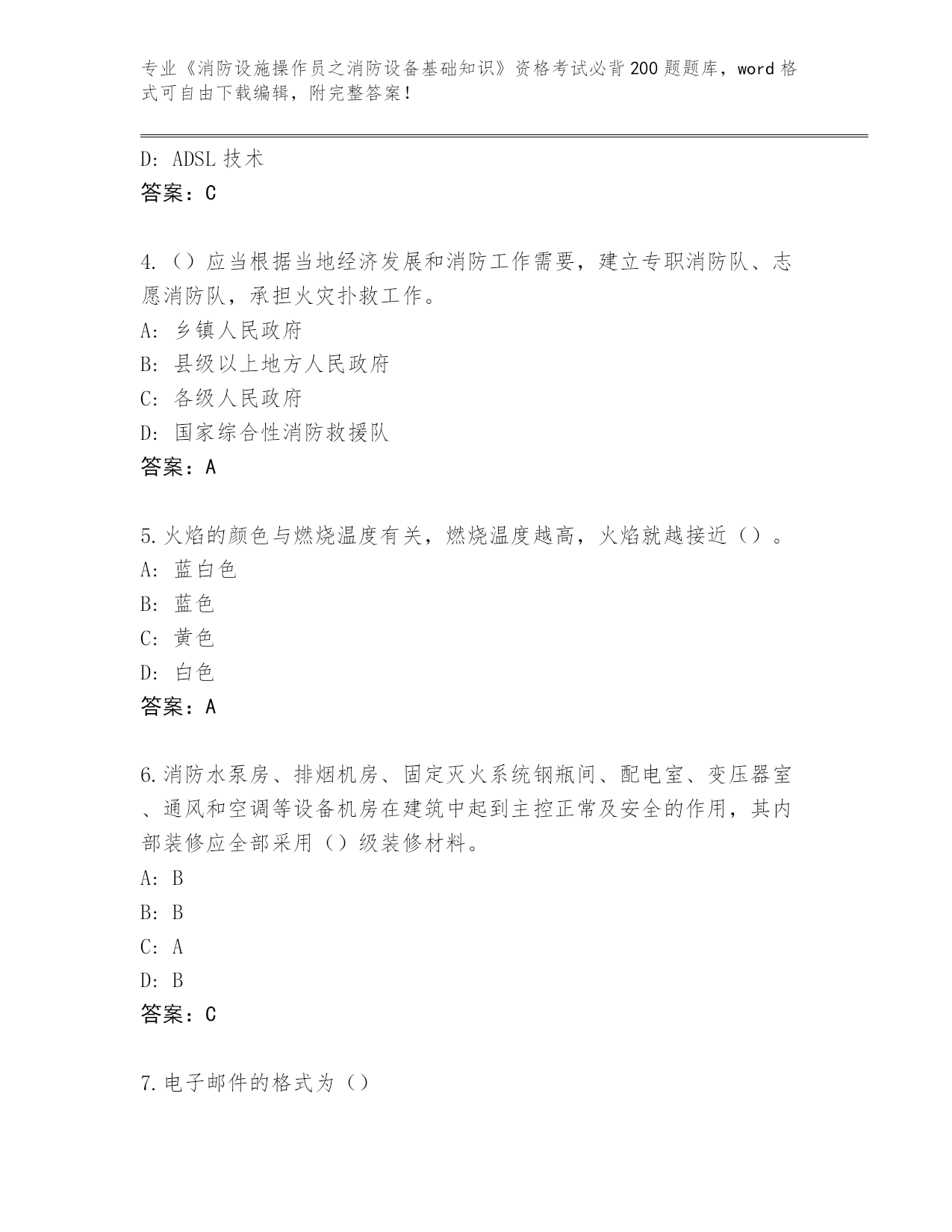 专业《消防设施操作员之消防设备基础知识》资格考试必背200题题库，word格式可自由下载编辑，附完整答案！

D: ADSL技术
答案：C

4.（）应当根据当地经济发展和消防工作需要，建立专职消防队、志愿消防队，承担火灾扑救工作。
A: 乡镇人民政府
B: 县级以上地方人民政府
C: 各级人民政府
D: 国家综合性消防救援队
答案：A

5.火焰的颜色与燃烧温度有关，燃烧温度越高，火焰就越接近（）。
A: 蓝白色
B: 蓝色
C: 黄色
D: 白色
答案：A

6.消防水泵房、排烟机房、固定灭火系统钢瓶间、配电室、变压器室、通风和空调等设备机房在建筑中起到主控正常及安全的作用，其内部装修应全部采用（）级装修材料。
A: B
B: B
C: A
D: B
答案：C

7.电子邮件的格式为（）